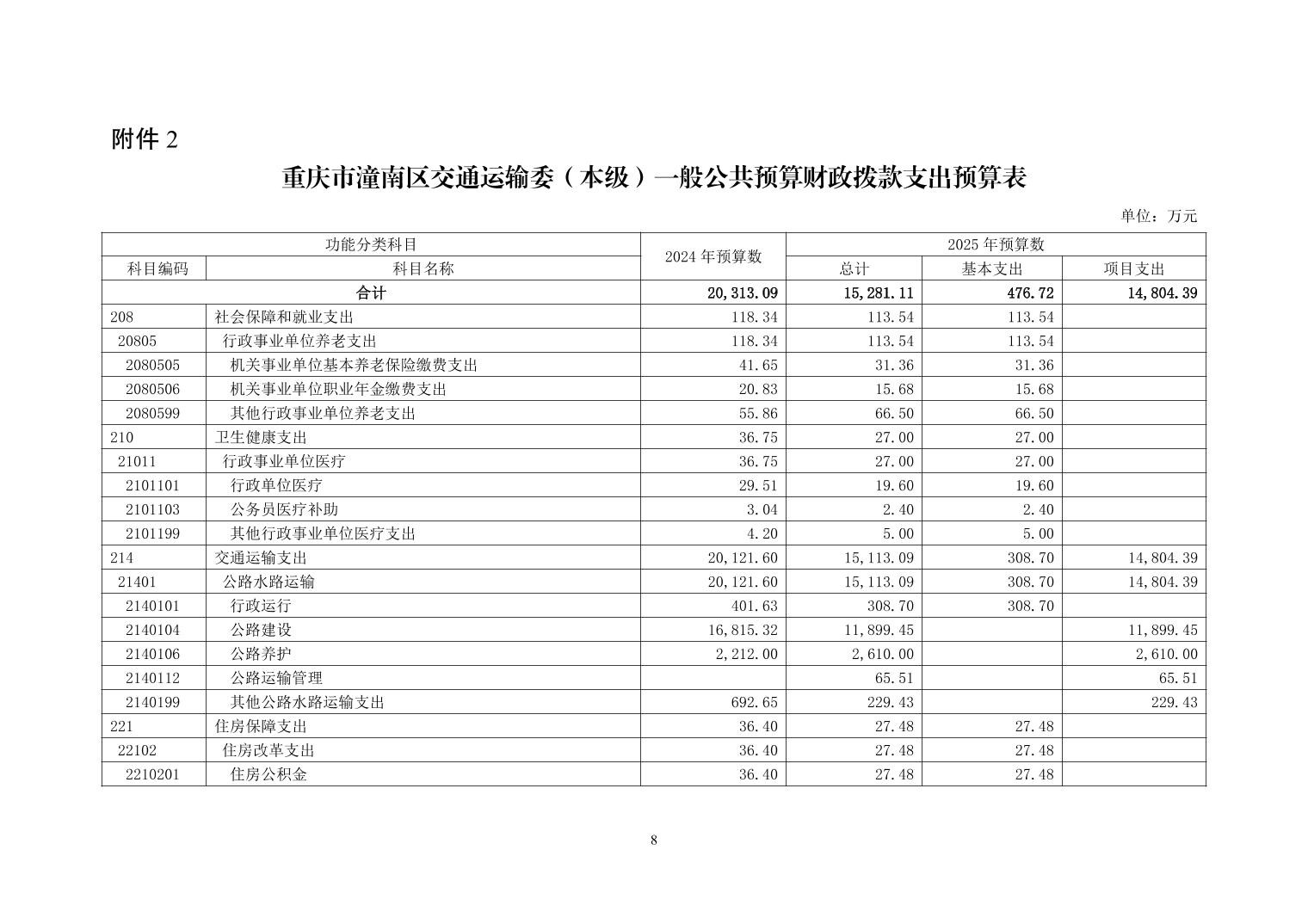 附件 2

重庆市潼南区交通运输委（本级）一般公共预算财政拨款支出预算表

单位：万元

| 功能分类科目 | | 2024 年预算数 | 2025 年预算数 | | |
|---|---|---|---|---|---|
| 科目编码 | 科目名称 | | 总计 | 基本支出 | 项目支出 |
| 合计 | | 20,313.09 | 15,281.11 | 476.72 | 14,804.39 |
| 208 | 社会保障和就业支出 | 118.34 | 113.54 | 113.54 | |
| 20805 | 行政事业单位养老支出 | 118.34 | 113.54 | 113.54 | |
| 2080505 | 机关事业单位基本养老保险缴费支出 | 41.65 | 31.36 | 31.36 | |
| 2080506 | 机关事业单位职业年金缴费支出 | 20.83 | 15.68 | 15.68 | |
| 2080599 | 其他行政事业单位养老支出 | 55.86 | 66.50 | 66.50 | |
| 210 | 卫生健康支出 | 36.75 | 27.00 | 27.00 | |
| 21011 | 行政事业单位医疗 | 36.75 | 27.00 | 27.00 | |
| 2101101 | 行政单位医疗 | 29.51 | 19.60 | 19.60 | |
| 2101103 | 公务员医疗补助 | 3.04 | 2.40 | 2.40 | |
| 2101199 | 其他行政事业单位医疗支出 | 4.20 | 5.00 | 5.00 | |
| 214 | 交通运输支出 | 20,121.60 | 15,113.09 | 308.70 | 14,804.39 |
| 21401 | 公路水路运输 | 20,121.60 | 15,113.09 | 308.70 | 14,804.39 |
| 2140101 | 行政运行 | 401.63 | 308.70 | 308.70 | |
| 2140104 | 公路建设 | 16,815.32 | 11,899.45 | | 11,899.45 |
| 2140106 | 公路养护 | 2,212.00 | 2,610.00 | | 2,610.00 |
| 2140112 | 公路运输管理 | | 65.51 | | 65.51 |
| 2140199 | 其他公路水路运输支出 | 692.65 | 229.43 | | 229.43 |
| 221 | 住房保障支出 | 36.40 | 27.48 | 27.48 | |
| 22102 | 住房改革支出 | 36.40 | 27.48 | 27.48 | |
| 2210201 | 住房公积金 | 36.40 | 27.48 | 27.48 | |

8